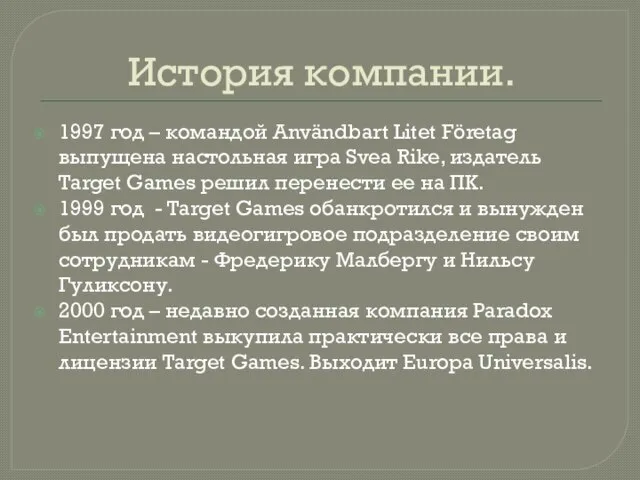 История компании.

1997 год – командой Användbart Litet Företag выпущена настольная игра Svea Rike, издатель Target Games решил перенести ее на ПК.

1999 год - Target Games обанкротился и вынужден был продать видеогигровое подразделение своим сотрудникам - Фредерику Малбергу и Нильсу Гуликсону.

2000 год – недавно созданная компания Paradox Entertainment выкупила практически все права и лицензии Target Games. Выходит Europa Universalis.